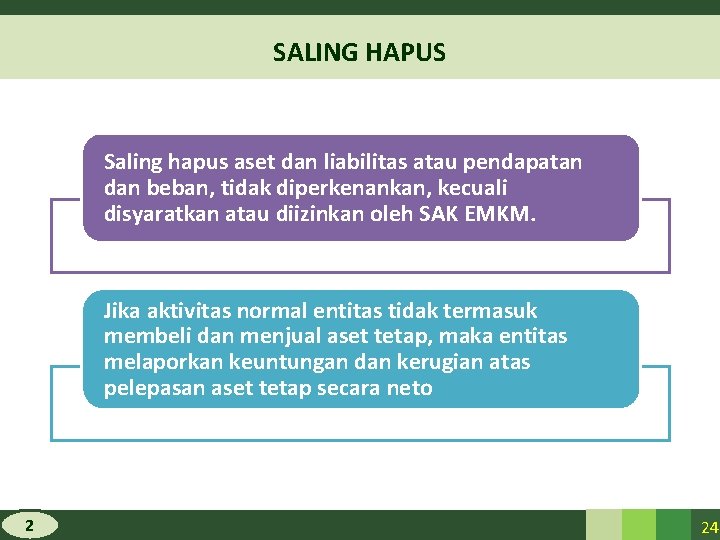 SALING HAPUS

Saling hapus aset dan liabilitas atau pendapatan dan beban, tidak diperkenankan, kecuali disyaratkan atau diizinkan oleh SAK EMKM.

Jika aktivitas normal entitas tidak termasuk membeli dan menjual aset tetap, maka entitas melaporkan keuntungan dan kerugian atas pelepasan aset tetap secara neto

2

24